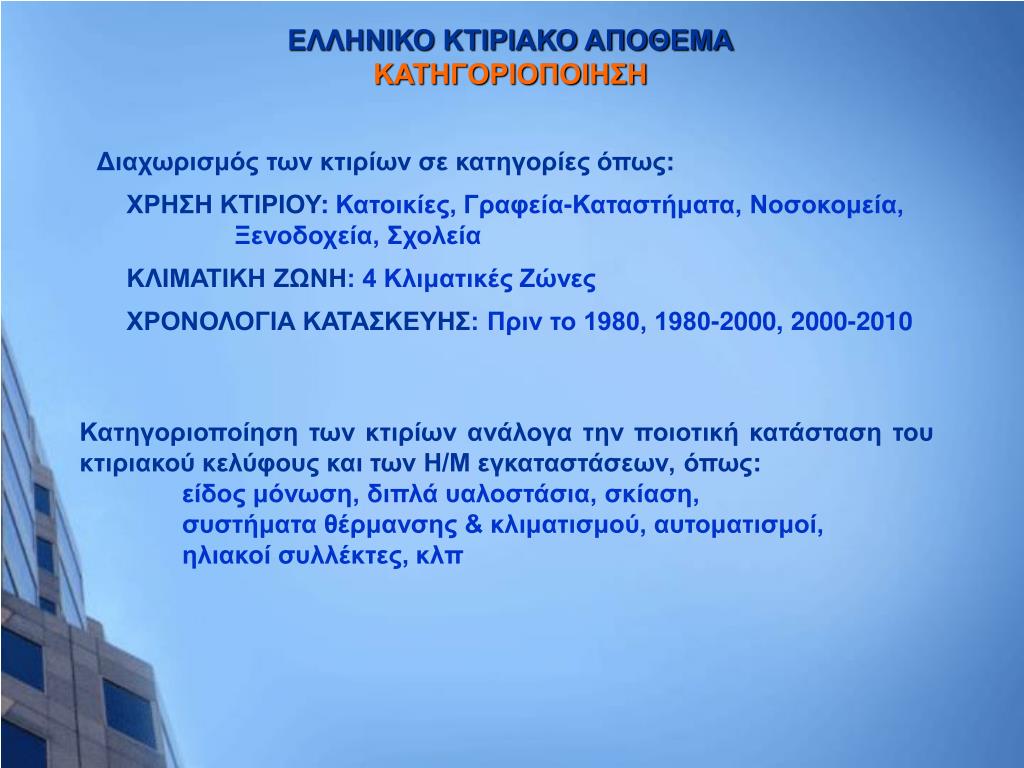 ΕΛΛΗΝΙΚΟ ΚΤΙΡΙΑΚΟ ΑΠΟΘΕΜΑ
ΚΑΤΗΓΟΡΙΟΠΟΙΗΣΗ

Διαχωρισμός των κτιρίων σε κατηγορίες όπως:

ΧΡΗΣΗ ΚΤΙΡΙΟΥ: Κατοικίες, Γραφεία-Καταστήματα, Νοσοκομεία, Ξενοδοχεία, Σχολεία

ΚΛΙΜΑΤΙΚΗ ΖΩΝΗ: 4 Κλιματικές Ζώνες

ΧΡΟΝΟΛΟΓΙΑ ΚΑΤΑΣΚΕΥΗΣ: Πριν το 1980, 1980-2000, 2000-2010

Κατηγοριοποίηση των κτιρίων ανάλογα την ποιοτική κατάσταση του κτιριακού κελύφους και των Η/Μ εγκαταστάσεων, όπως:
είδος μόνωση, διπλά υαλοστάσια, σκίαση,
συστήματα θέρμανσης & κλιματισμού, αυτοματισμοί,
ηλιακοί συλλέκτες, κλπ